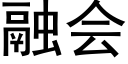 融会